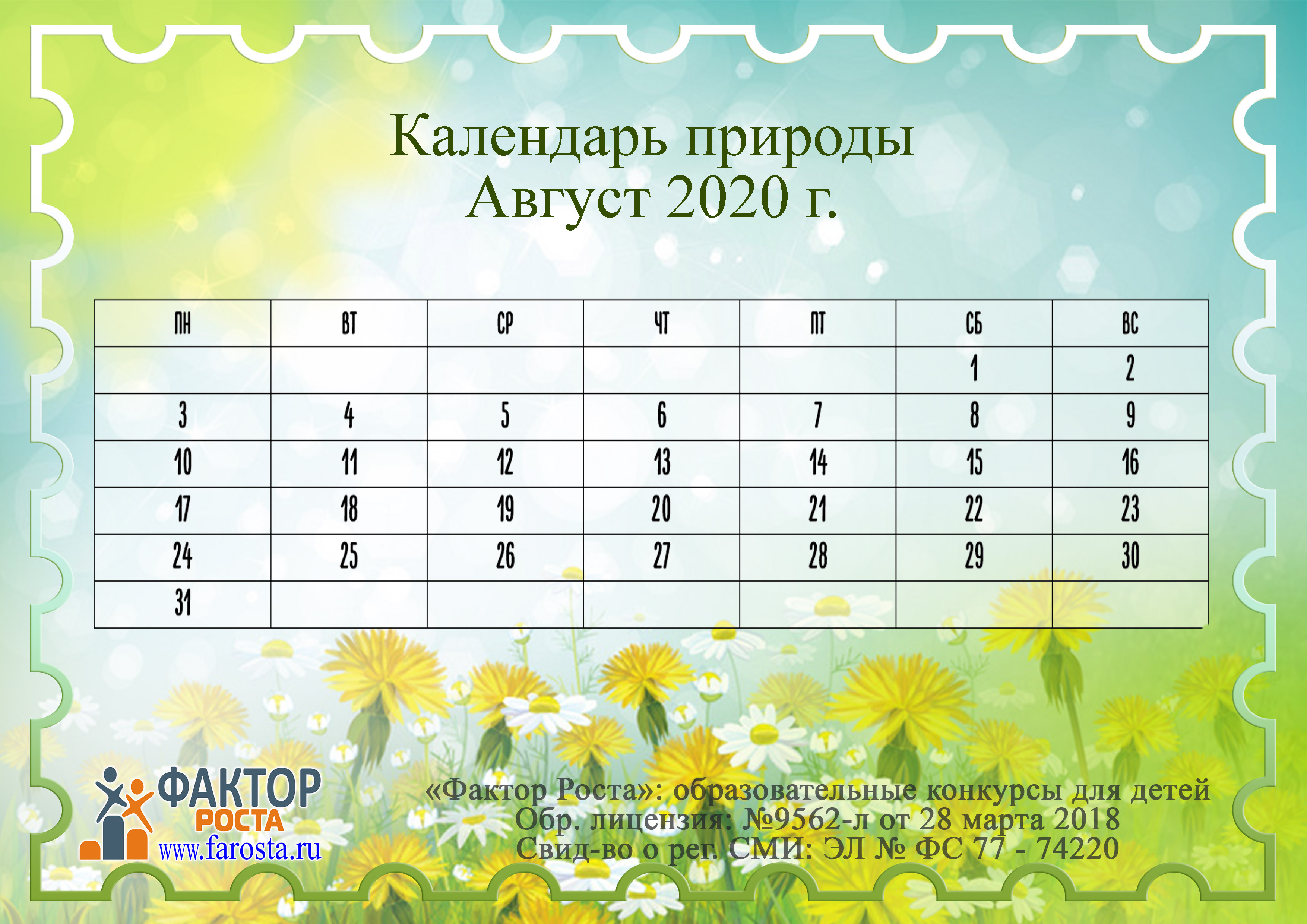 Календарь природы
Август 2020 г.

| ПН | ВТ | СР | ЧТ | ПТ | СБ | ВС |
|---|---|---|---|---|---|---|
| | | | | | 1 | 2 |
| 3 | 4 | 5 | 6 | 7 | 8 | 9 |
| 10 | 11 | 12 | 13 | 14 | 15 | 16 |
| 17 | 18 | 19 | 20 | 21 | 22 | 23 |
| 24 | 25 | 26 | 27 | 28 | 29 | 30 |
| 31 | | | | | | |

ФАКТОР РОСТА
www.farosta.ru

«Фактор Роста»: образовательные конкурсы для детей
Обр. лицензия: №9562-л от 28 марта 2018
Свид-во о рег. СМИ: ЭЛ № ФС 77 - 74220